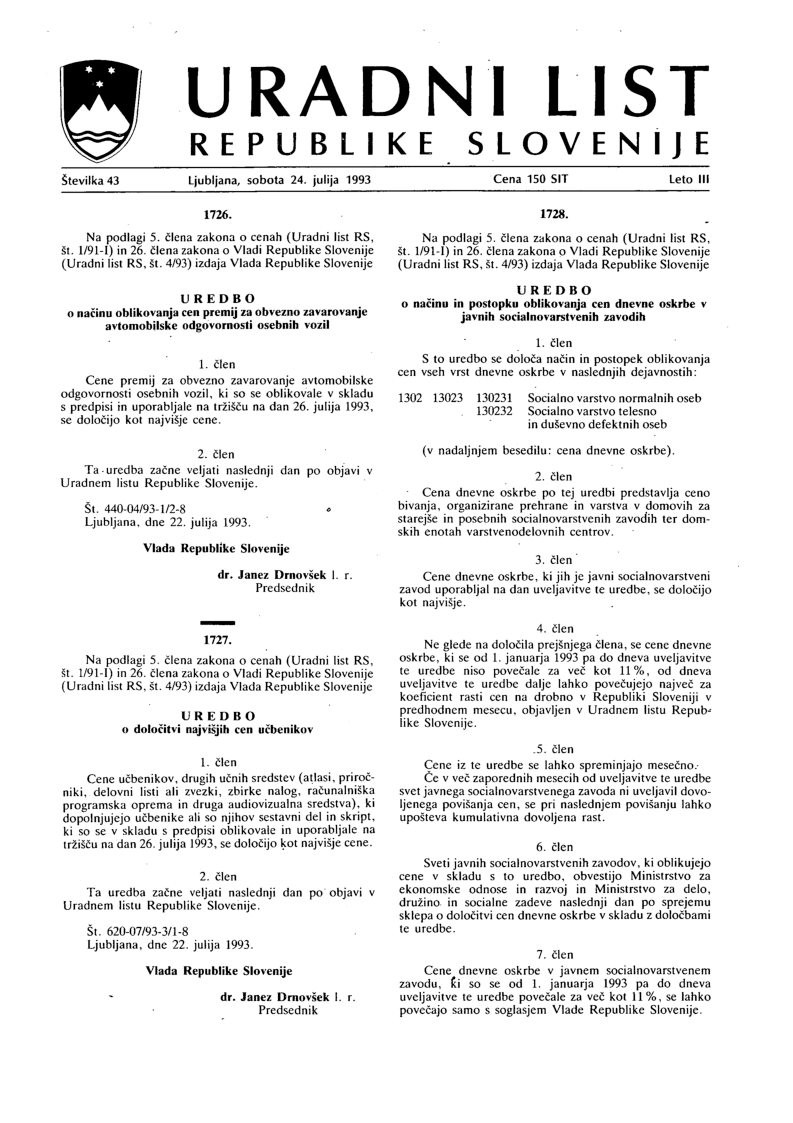 URADNI LIST
REPUBLIKE SLOVENIJE

Številka 43 Ljubljana, sobota 24. julija 1993 Cena 150 SIT Leto III

1726.

Na podlagi 5. člena zakona o cenah (Uradni list RS, št. 1/91-I) in 26. člena zakona o Vladi Republike Slovenije (Uradni list RS, št. 4/93) izdaja Vlada Republike Slovenije

UREDBO
o načinu oblikovanja cen premij za obvezno zavarovanje avtomobilske odgovornosti osebnih vozil

1. člen

Cene premij za obvezno zavarovanje avtomobilske odgovornosti osebnih vozil, ki so se oblikovale v skladu s predpisi in uporabljale na tržišču na dan 26. julija 1993, se določijo kot najvišje cene.

2. člen

Ta uredba začne veljati naslednji dan po objavi v Uradnem listu Republike Slovenije.

Št. 440-04/93-1/2-8
Ljubljana, dne 22. julija 1993.

Vlada Republike Slovenije

dr. Janez Drnovšek l. r.
Predsednik

1727.

Na podlagi 5. člena zakona o cenah (Uradni list RS, št. 1/91-I) in 26. člena zakona o Vladi Republike Slovenije (Uradni list RS, št. 4/93) izdaja Vlada Republike Slovenije

UREDBO
o določitvi najvišjih cen učbenikov

1. člen

Cene učbenikov, drugih učnih sredstev (atlasi, priročniki, delovni listi ali zvezki, zbirke nalog, računalniška programska oprema in druga audiovizualna sredstva), ki dopolnjujejo učbenike ali so njihov sestavni del in skript, ki so se v skladu s predpisi oblikovale in uporabljale na tržišču na dan 26. julija 1993, se določijo kot najvišje cene.

2. člen

Ta uredba začne veljati naslednji dan po objavi v Uradnem listu Republike Slovenije.

Št. 620-07/93-3/1-8
Ljubljana, dne 22. julija 1993.

Vlada Republike Slovenije

dr. Janez Drnovšek l. r.
Predsednik

1728.

Na podlagi 5. člena zakona o cenah (Uradni list RS, št. 1/91-I) in 26. člena zakona o Vladi Republike Slovenije (Uradni list RS, št. 4/93) izdaja Vlada Republike Slovenije

UREDBO
o načinu in postopku oblikovanja cen dnevne oskrbe v javnih socialnovarstvenih zavodih

1. člen

S to uredbo se določa način in postopek oblikovanja cen vseh vrst dnevne oskrbe v naslednjih dejavnostih:

1302 13023 130231 Socialno varstvo normalnih oseb
130232 Socialno varstvo telesno in duševno defektnih oseb

(v nadaljnjem besedilu: cena dnevne oskrbe).

2. člen

Cena dnevne oskrbe po tej uredbi predstavlja ceno bivanja, organizirane prehrane in varstva v domovih za starejše in posebnih socialnovarstvenih zavodih ter domskih enotah varstvenodelovnih centrov.

3. člen

Cene dnevne oskrbe, ki jih je javni socialnovarstveni zavod uporabljal na dan uveljavitve te uredbe, se določijo kot najvišje.

4. člen

Ne glede na določila prejšnjega člena, se cene dnevne oskrbe, ki se od 1. januarja 1993 pa do dneva uveljavitve te uredbe niso povečale za več kot 11%, od dneva uveljavitve te uredbe dalje lahko povečujejo največ za koeficient rasti cen na drobno v Republiki Sloveniji v predhodnem mesecu, objavljen v Uradnem listu Republike Slovenije.

5. člen

Cene iz te uredbe se lahko spreminjajo mesečno.
Če v več zaporednih mesecih od uveljavitve te uredbe svet javnega socialnovarstvenega zavoda ni uveljavil dovoljenega povišanja cen, se pri naslednjem povišanju lahko upošteva kumulativna dovoljena rast.

6. člen

Sveti javnih socialnovarstvenih zavodov, ki oblikujejo cene v skladu s to uredbo, obvestijo Ministrstvo za ekonomske odnose in razvoj in Ministrstvo za delo, družino in socialne zadeve naslednji dan po sprejemu sklepa o določitvi cen dnevne oskrbe v skladu z določbami te uredbe.

7. člen

Cene dnevne oskrbe v javnem socialnovarstvenem zavodu, ki so se od 1. januarja 1993 pa do dneva uveljavitve te uredbe povečale za več kot 11%, se lahko povečajo samo s soglasjem Vlade Republike Slovenije.